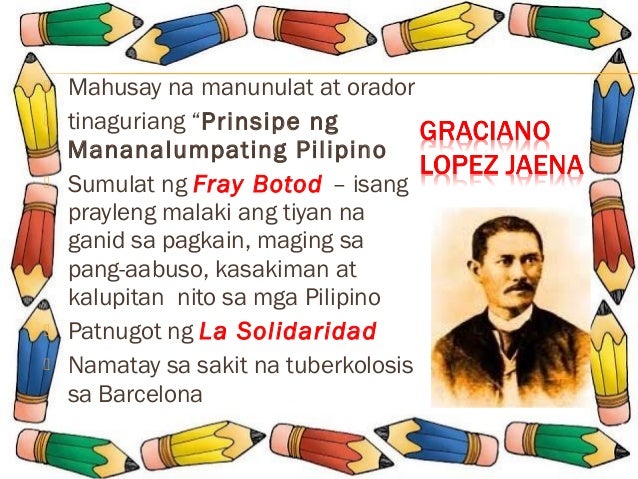 Mahusay na manunulat at orador

tinaguriang “Prinsipe ng Mananalumpating Pilipino

Sumulat ng Fray Botod – isang prayleng malaki ang tiyan na ganid sa pagkain, maging sa pang-aabuso, kasakiman at kalupitan nito sa mga Pilipino

Patnugot ng La Solidaridad

Namatay sa sakit na tuberkolosis sa Barcelona

GRACIANO LOPEZ JAENA